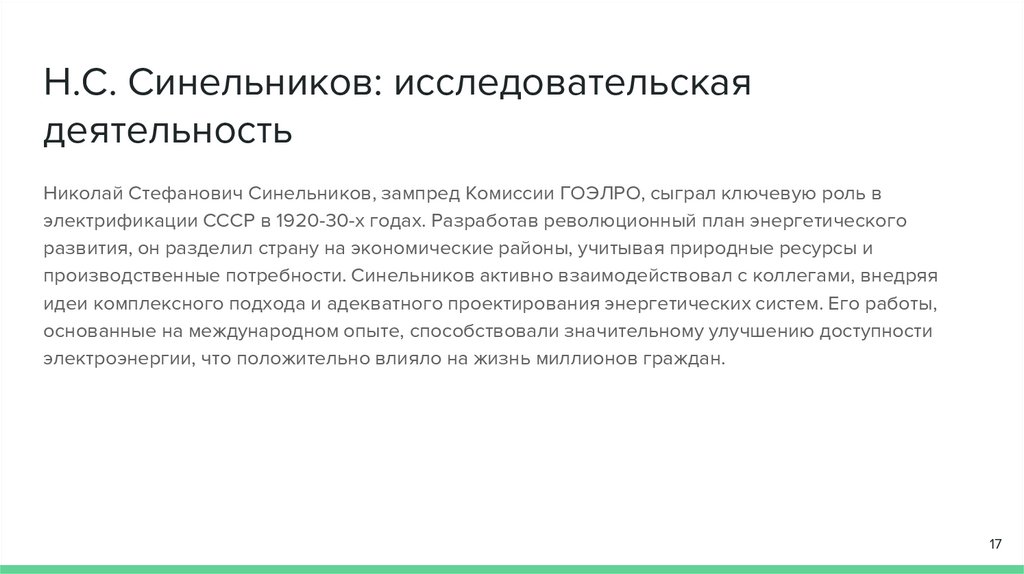 Н.С. Синельников: исследовательская деятельность

Николай Стефанович Синельников, зампред Комиссии ГОЭЛРО, сыграл ключевую роль в электрификации СССР в 1920-30-х годах. Разработав революционный план энергетического развития, он разделил страну на экономические районы, учитывая природные ресурсы и производственные потребности. Синельников активно взаимодействовал с коллегами, внедряя идеи комплексного подхода и адекватного проектирования энергетических систем. Его работы, основанные на международном опыте, способствовали значительному улучшению доступности электроэнергии, что положительно влияло на жизнь миллионов граждан.

17